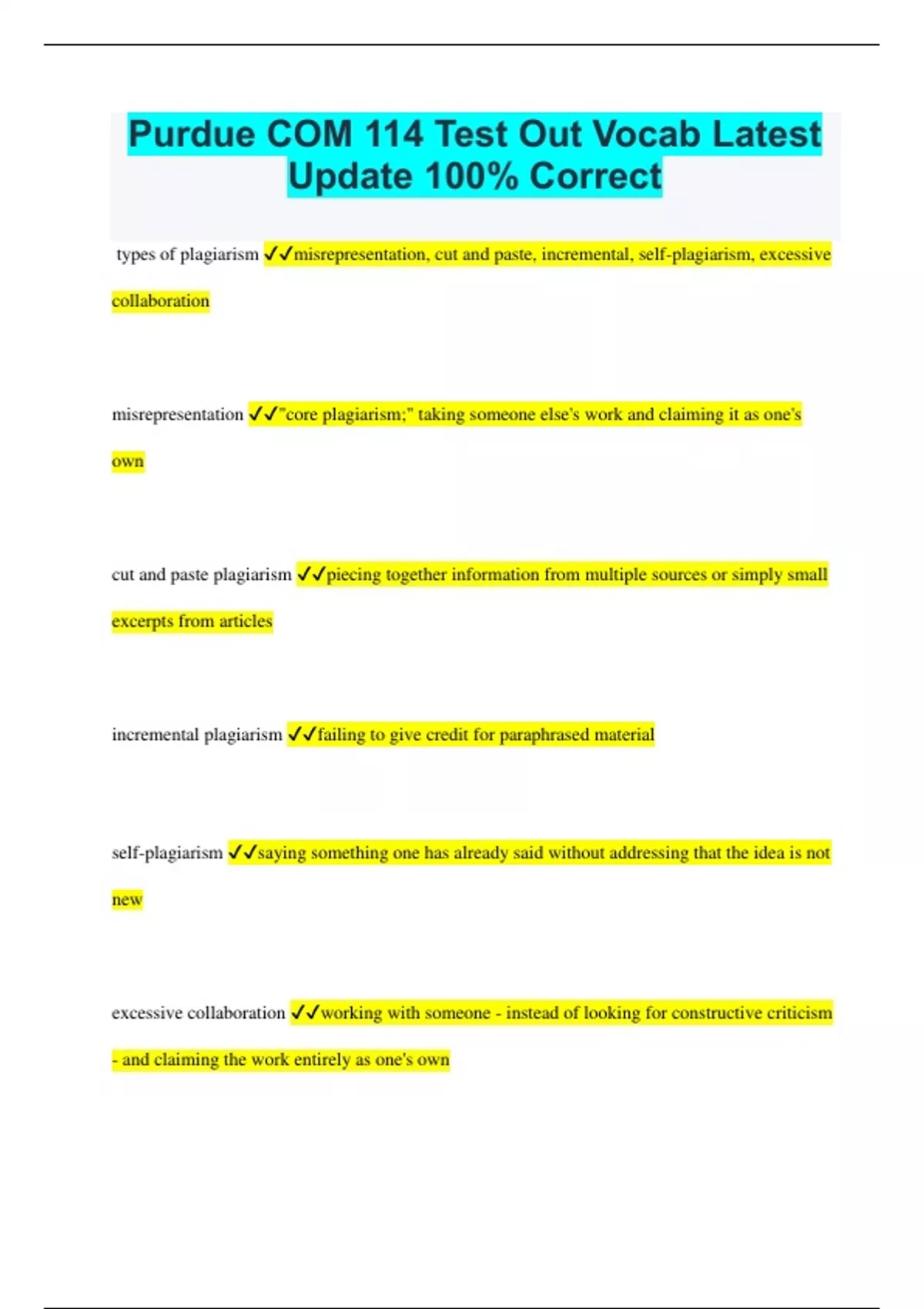 Purdue COM 114 Test Out Vocab Latest Update 100% Correct

types of plagiarism ✓✓misrepresentation, cut and paste, incremental, self-plagiarism, excessive collaboration

misrepresentation ✓✓"core plagiarism;" taking someone else's work and claiming it as one's own

cut and paste plagiarism ✓✓piecing together information from multiple sources or simply small excerpts from articles

incremental plagiarism ✓✓failing to give credit for paraphrased material

self-plagiarism ✓✓saying something one has already said without addressing that the idea is not new

excessive collaboration ✓✓working with someone - instead of looking for constructive criticism - and claiming the work entirely as one's own